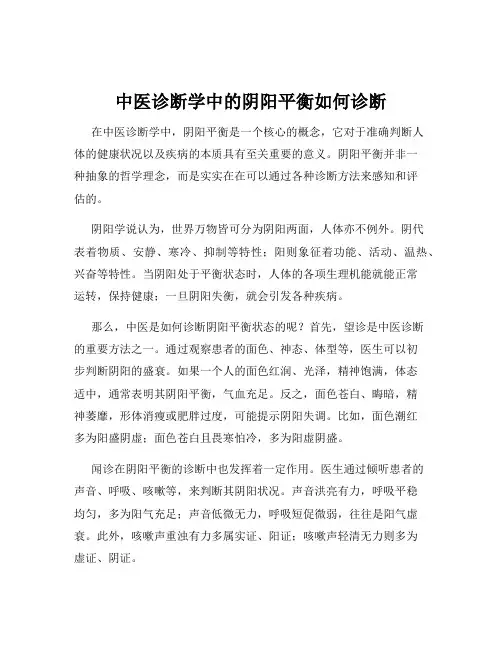 中医诊断学中的阴阳平衡如何诊断

在中医诊断学中，阴阳平衡是一个核心的概念，它对于准确判断人体的健康状况以及疾病的本质具有至关重要的意义。阴阳平衡并非一种抽象的哲学理念，而是实实在在可以通过各种诊断方法来感知和评估的。

阴阳学说认为，世界万物皆可分为阴阳两面，人体亦不例外。阴代表着物质、安静、寒冷、抑制等特性；阳则象征着功能、活动、温热、兴奋等特性。当阴阳处于平衡状态时，人体的各项生理机能就能正常运转，保持健康；一旦阴阳失衡，就会引发各种疾病。

那么，中医是如何诊断阴阳平衡状态的呢？首先，望诊是中医诊断的重要方法之一。通过观察患者的面色、神态、体型等，医生可以初步判断阴阳的盛衰。如果一个人的面色红润、光泽，精神饱满，体态适中，通常表明其阴阳平衡，气血充足。反之，面色苍白、晦暗，精神萎靡，形体消瘦或肥胖过度，可能提示阴阳失调。比如，面色潮红多为阳盛阴虚；面色苍白且畏寒怕冷，多为阳虚阴盛。

闻诊在阴阳平衡的诊断中也发挥着一定作用。医生通过倾听患者的声音、呼吸、咳嗽等，来判断其阴阳状况。声音洪亮有力，呼吸平稳均匀，多为阳气充足；声音低微无力，呼吸短促微弱，往往是阳气虚衰。此外，咳嗽声重浊有力多属实证、阳证；咳嗽声轻清无力则多为虚证、阴证。